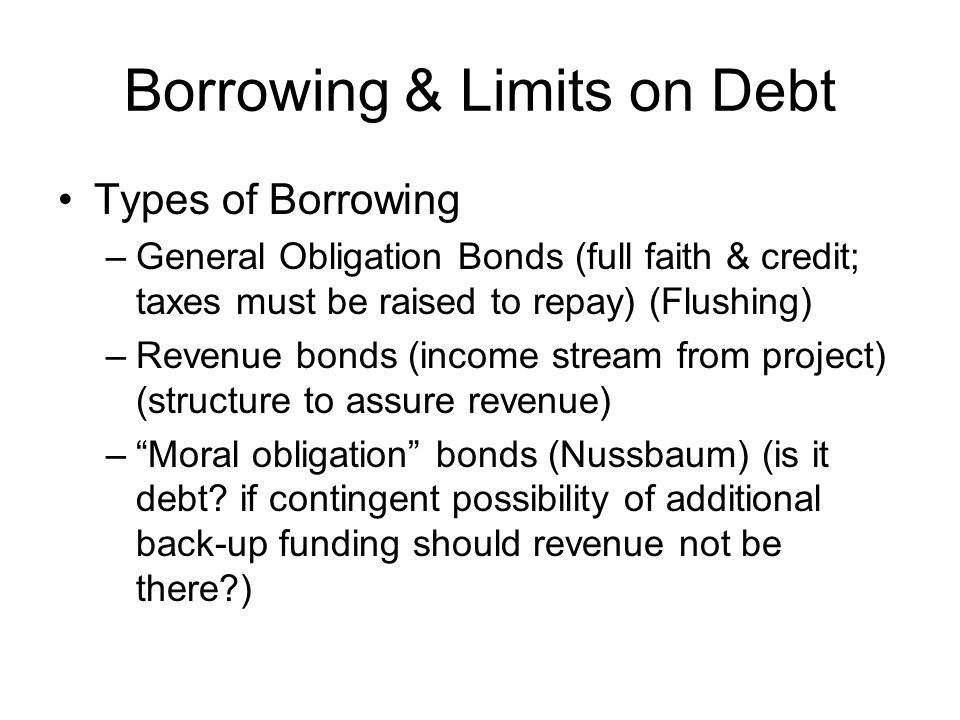 Borrowing & Limits on Debt

• Types of Borrowing
– General Obligation Bonds (full faith & credit; taxes must be raised to repay) (Flushing)
– Revenue bonds (income stream from project) (structure to assure revenue)
– “Moral obligation” bonds (Nussbaum) (is it debt? if contingent possibility of additional back-up funding should revenue not be there?)